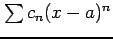 $\sum c_n(x-a)^n$